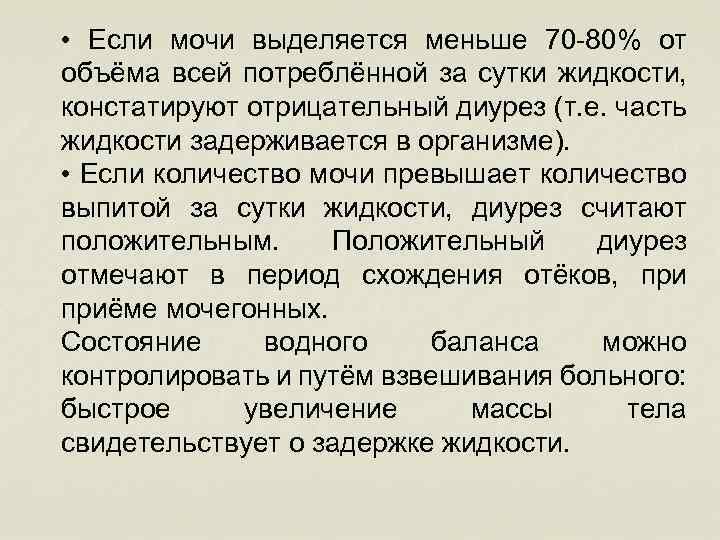 • Если мочи выделяется меньше 70-80% от объёма всей потреблённой за сутки жидкости, констатируют отрицательный диурез (т.е. часть жидкости задерживается в организме).
• Если количество мочи превышает количество выпитой за сутки жидкости, диурез считают положительным. Положительный диурез отмечают в период схождения отёков, при приёме мочегонных.
Состояние водного баланса можно контролировать и путём взвешивания больного: быстрое увеличение массы тела свидетельствует о задержке жидкости.